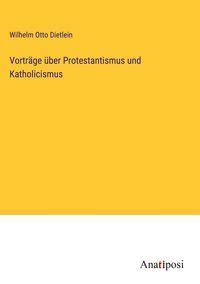 Wilhelm Otto Dietlein

Vorträge über Protestantismus und Katholicismus

Anatiposi